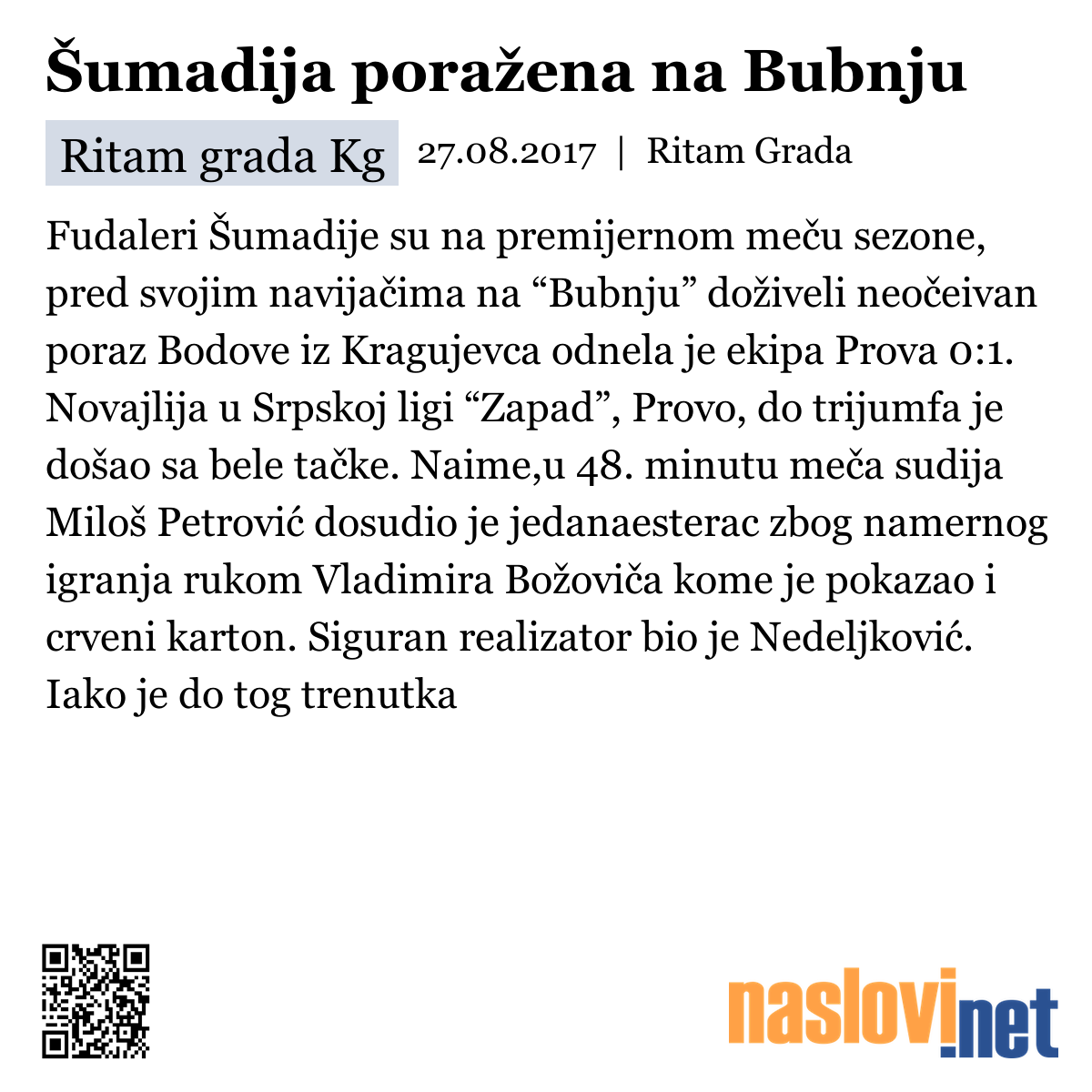 Šumadija poražena na Bubnju

Ritam grada Kg 27.08.2017 | Ritam Grada

Fudaleri Šumadije su na premijernom meču sezone, pred svojim navijačima na “Bubnju” doživeli neočeivan poraz Bodove iz Kragujevca odnela je ekipa Prova 0:1. Novajlija u Srpskoj ligi “Zapad”, Provo, do trijumfa je došao sa bele tačke. Naime,u 48. minutu meča sudija Miloš Petrović dosudio je jedanaesterac zbog namernog igranja rukom Vladimira Božoviča kome je pokazao i crveni karton. Siguran realizator bio je Nedeljković. Iako je do tog trenutka

naslovi.net